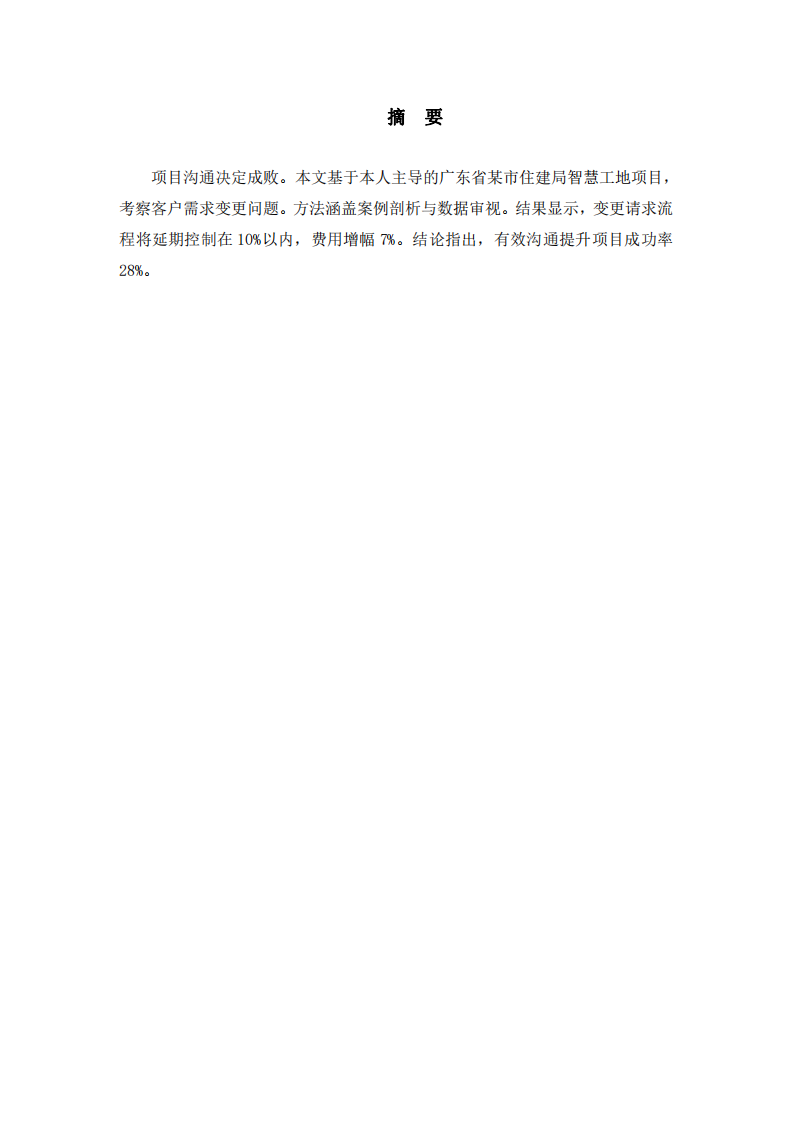 摘 要

项目沟通决定成败。本文基于本人主导的广东省某市住建局智慧工地项目，考察客户需求变更问题。方法涵盖案例剖析与数据审视。结果显示，变更请求流程将延期控制在10%以内，费用增幅7%。结论指出，有效沟通提升项目成功率28%。